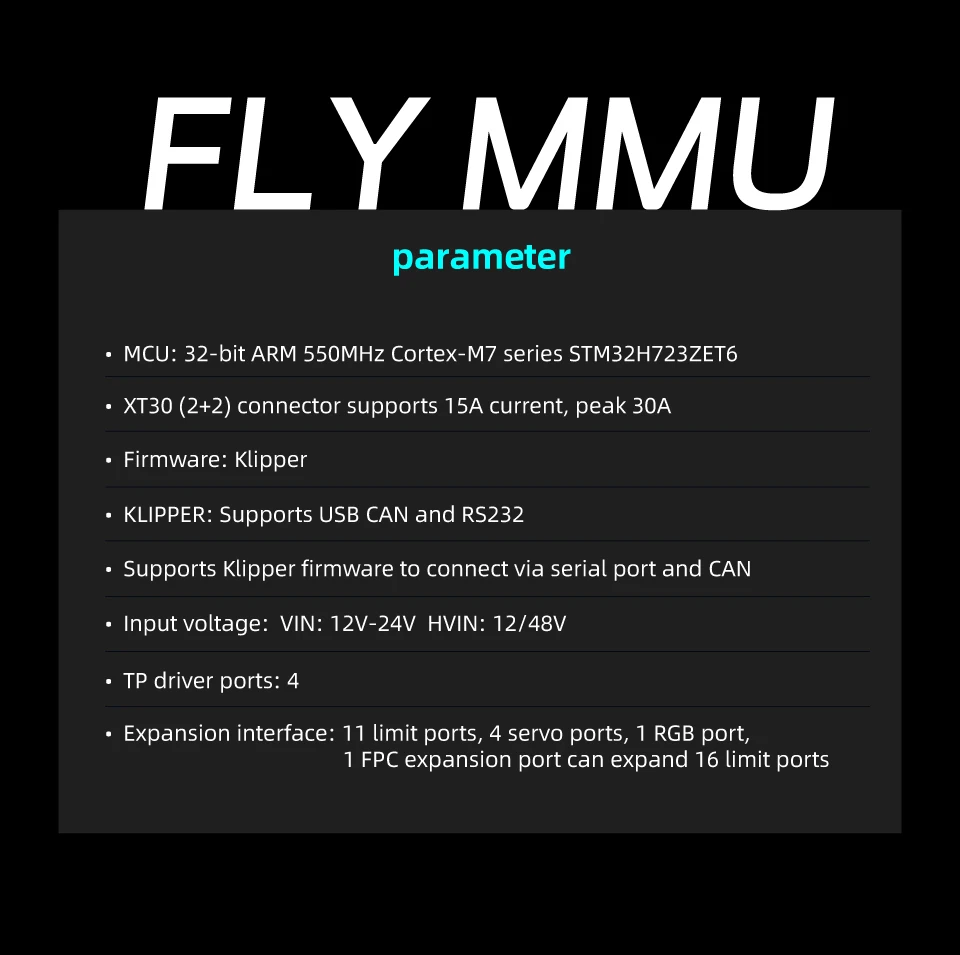 FLY MMU

parameter

• MCU: 32-bit ARM 550MHz Cortex-M7 series STM32H723ZET6
• XT30 (2+2) connector supports 15A current, peak 30A
• Firmware: Klipper
• KLIPPER: Supports USB CAN and RS232
• Supports Klipper firmware to connect via serial port and CAN
• Input voltage: VIN: 12V-24V HVIN: 12/48V
• TP driver ports: 4
• Expansion interface: 11 limit ports, 4 servo ports, 1 RGB port, 1 FPC expansion port can expand 16 limit ports